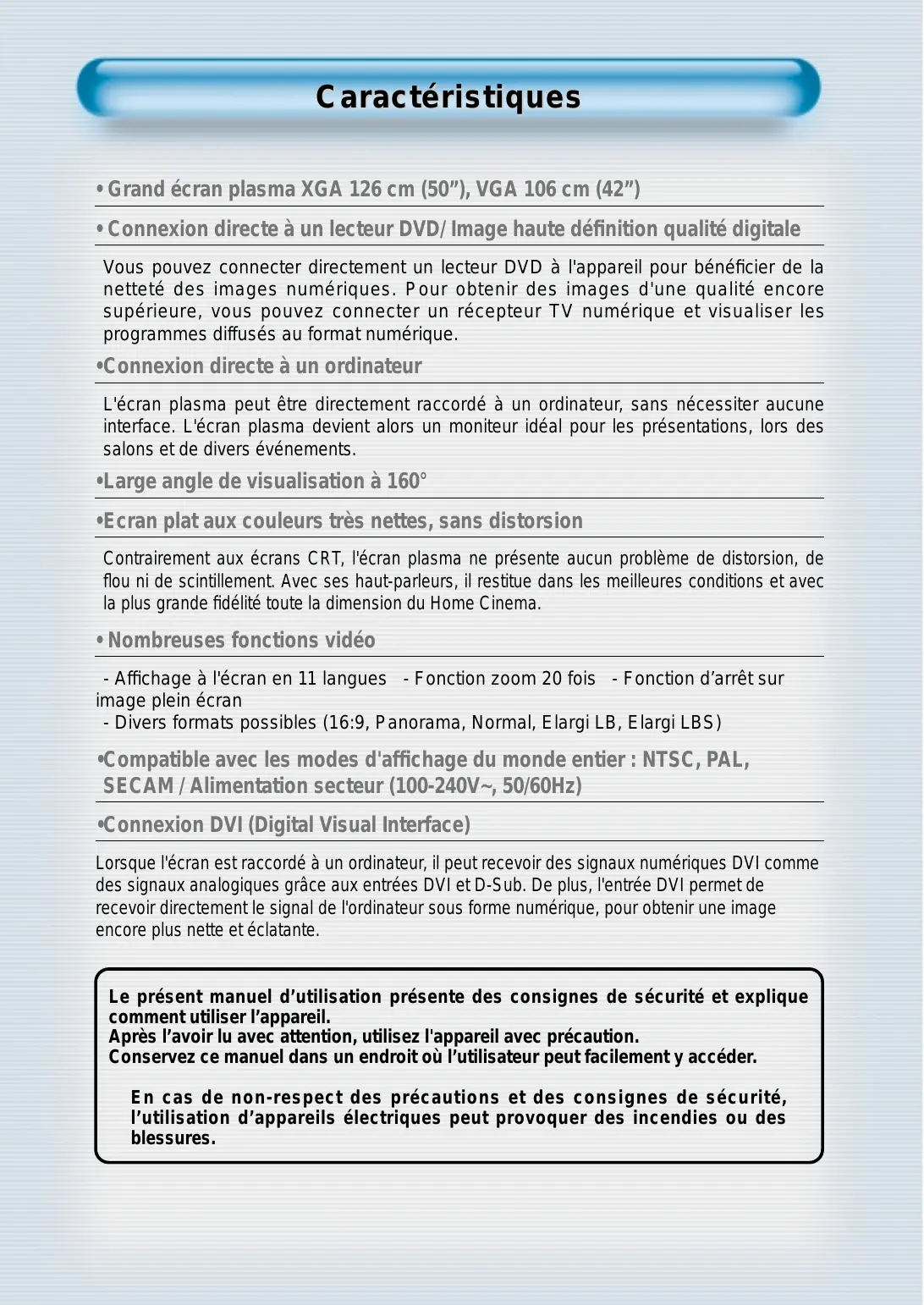 Caractéristiques

• Grand écran plasma XGA 126 cm (50”), VGA 106 cm (42”)

• Connexion directe à un lecteur DVD/ Image haute définition qualité digitale

Vous pouvez connecter directement un lecteur DVD à l'appareil pour bénéficier de la netteté des images numériques. Pour obtenir des images d'une qualité encore supérieure, vous pouvez connecter un récepteur TV numérique et visualiser les programmes diffusés au format numérique.

•Connexion directe à un ordinateur

L'écran plasma peut être directement raccordé à un ordinateur, sans nécessiter aucune interface. L'écran plasma devient alors un moniteur idéal pour les présentations, lors des salons et de divers événements.

•Large angle de visualisation à 160°

•Ecran plat aux couleurs très nettes, sans distorsion

Contrairement aux écrans CRT, l'écran plasma ne présente aucun problème de distorsion, de flou ni de scintillement. Avec ses haut-parleurs, il restitue dans les meilleures conditions et avec la plus grande fidélité toute la dimension du Home Cinema.

• Nombreuses fonctions vidéo

- Affichage à l'écran en 11 langues - Fonction zoom 20 fois - Fonction d’arrêt sur image plein écran
- Divers formats possibles (16:9, Panorama, Normal, Elargi LB, Elargi LBS)

•Compatible avec les modes d'affichage du monde entier : NTSC, PAL, SECAM / Alimentation secteur (100-240V~, 50/60Hz)

•Connexion DVI (Digital Visual Interface)

Lorsque l'écran est raccordé à un ordinateur, il peut recevoir des signaux numériques DVI comme des signaux analogiques grâce aux entrées DVI et D-Sub. De plus, l'entrée DVI permet de recevoir directement le signal de l'ordinateur sous forme numérique, pour obtenir une image encore plus nette et éclatante.

Le présent manuel d’utilisation présente des consignes de sécurité et explique comment utiliser l’appareil.
Après l’avoir lu avec attention, utilisez l'appareil avec précaution.
Conservez ce manuel dans un endroit où l’utilisateur peut facilement y accéder.

En cas de non-respect des précautions et des consignes de sécurité, l’utilisation d’appareils électriques peut provoquer des incendies ou des blessures.